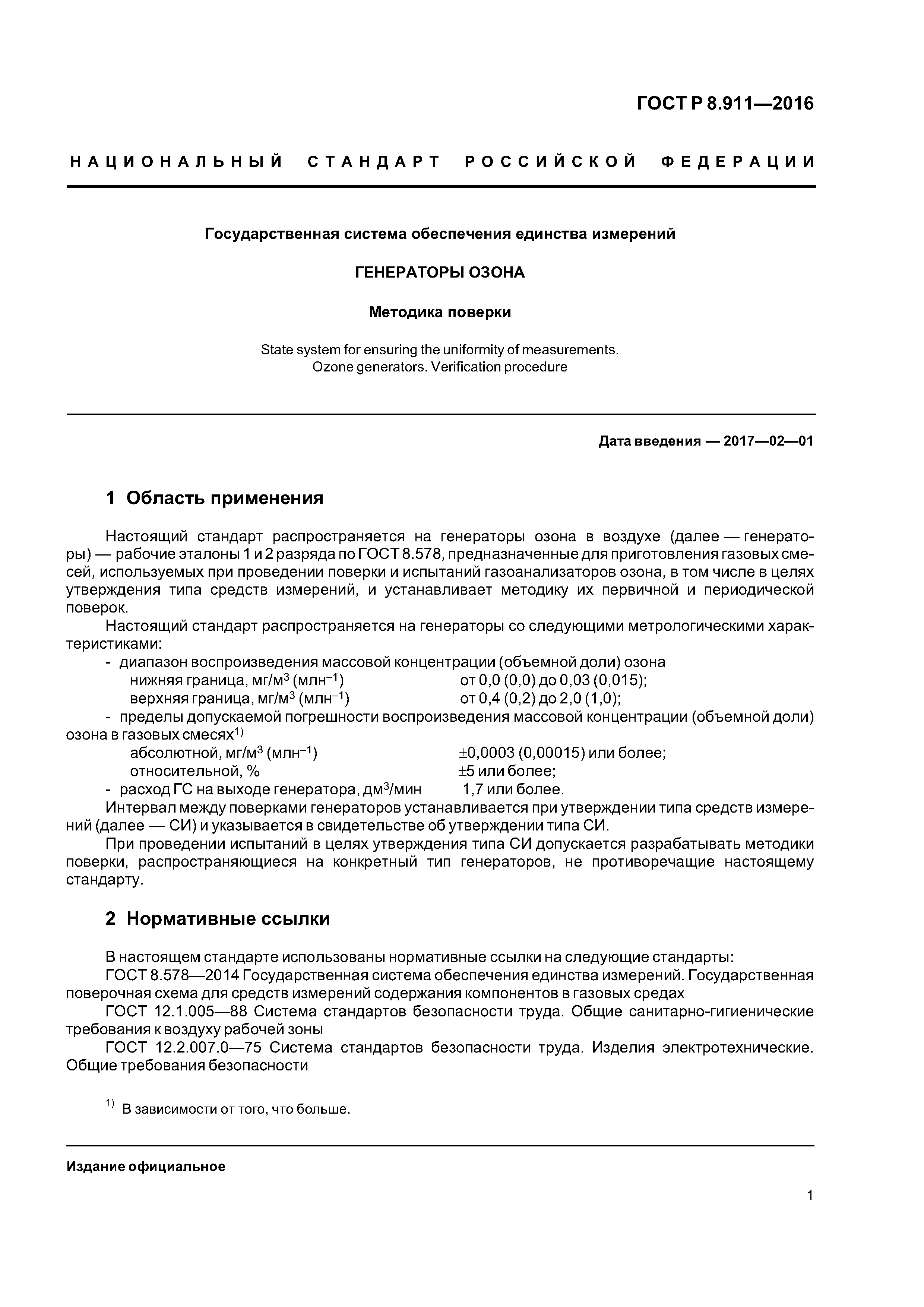 ГОСТ Р 8.911—2016

НАЦИОНАЛЬНЫЙ СТАНДАРТ РОССИЙСКОЙ ФЕДЕРАЦИИ

Государственная система обеспечения единства измерений

ГЕНЕРАТОРЫ ОЗОНА

Методика поверки

State system for ensuring the uniformity of measurements. Ozone generators. Verification procedure

Дата введения — 2017—02—01

1 Область применения

Настоящий стандарт распространяется на генераторы озона в воздухе (далее — генераторы) — рабочие эталоны 1 и 2 разряда по ГОСТ 8.578, предназначенные для приготовления газовых смесей, используемых при проведении поверки и испытаний газоанализаторов озона, в том числе в целях утверждения типа средств измерений, и устанавливает методику их первичной и периодической поверок.

Настоящий стандарт распространяется на генераторы со следующими метрологическими характеристиками:

- диапазон воспроизведения массовой концентрации (объемной доли) озона
нижняя граница, мг/м$^3$ (млн$^{-1}$) от 0,0 (0,0) до 0,03 (0,015);
верхняя граница, мг/м$^3$ (млн$^{-1}$) от 0,4 (0,2) до 2,0 (1,0);
- пределы допускаемой погрешности воспроизведения массовой концентрации (объемной доли) озона в газовых смесях$^{1)}$
абсолютной, мг/м$^3$ (млн$^{-1}$) $\pm$0,0003 (0,00015) или более;
относительной, % $\pm$5 или более;
- расход ГС на выходе генератора, дм$^3$/мин 1,7 или более.

Интервал между поверками генераторов устанавливается при утверждении типа средств измерений (далее — СИ) и указывается в свидетельстве об утверждении типа СИ.

При проведении испытаний в целях утверждения типа СИ допускается разрабатывать методики поверки, распространяющиеся на конкретный тип генераторов, не противоречащие настоящему стандарту.

2 Нормативные ссылки

В настоящем стандарте использованы нормативные ссылки на следующие стандарты:

ГОСТ 8.578—2014 Государственная система обеспечения единства измерений. Государственная поверочная схема для средств измерений содержания компонентов в газовых средах

ГОСТ 12.1.005—88 Система стандартов безопасности труда. Общие санитарно-гигиенические требования к воздуху рабочей зоны

ГОСТ 12.2.007.0—75 Система стандартов безопасности труда. Изделия электротехнические. Общие требования безопасности

$^{1)}$ В зависимости от того, что больше.

Издание официальное

1